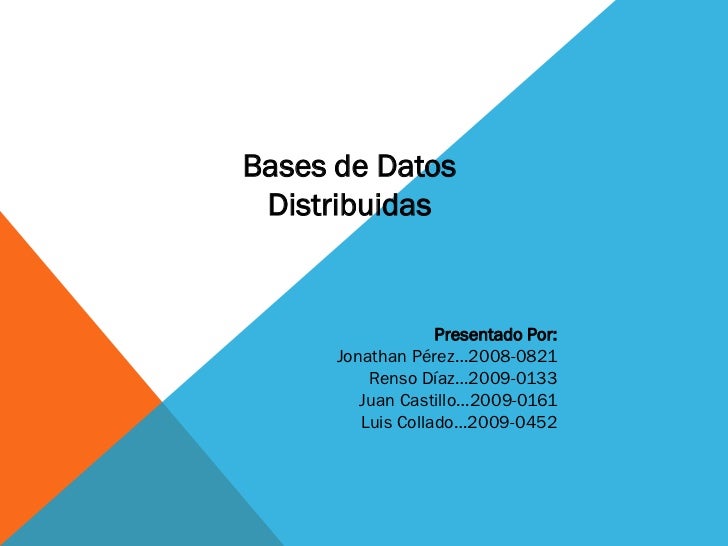 Bases de Datos
Distribuidas

Presentado Por:
Jonathan Pérez…2008-0821
Renso Díaz…2009-0133
Juan Castillo…2009-0161
Luis Collado…2009-0452